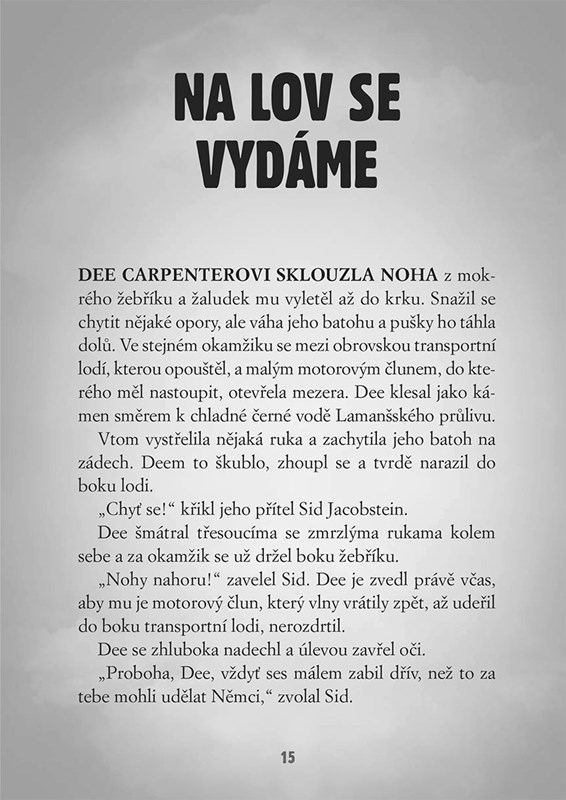 NA LOV SE VYDÁME

DEE CARPENTEROVI SKLOUZLA NOHA z mokrého žebříku a žaludek mu vyletěl až do krku. Snažil se chytit nějaké opory, ale váha jeho batohu a pušky ho táhla dolů. Ve stejném okamžiku se mezi obrovskou transportní lodí, kterou opouštěl, a malým motorovým člunem, do kterého měl nastoupit, otevřela mezera. Dee klesal jako kámen směrem k chladné černé vodě Lamanšského průlivu.

Vtom vystřelila nějaká ruka a zachytila jeho batoh na zádech. Deem to škublo, zhoupl se a tvrdě narazil do boku lodi.

„Chyť se!“ křikl jeho přítel Sid Jacobstein.

Dee šmátral třesoucíma se zmrzlýma rukama kolem sebe a za okamžik se už držel boku žebříku.

„Nohy nahoru!“ zavelel Sid. Dee je zvedl právě včas, aby mu je motorový člun, který vlny vrátily zpět, až udeřil do boku transportní lodi, nerozdrtil.

Dee se zhluboka nadechl a úlevou zavřel oči.

„Proboha, Dee, vždyť ses málem zabil dřív, než to za tebe mohli udělat Němci,“ zvolal Sid.

15